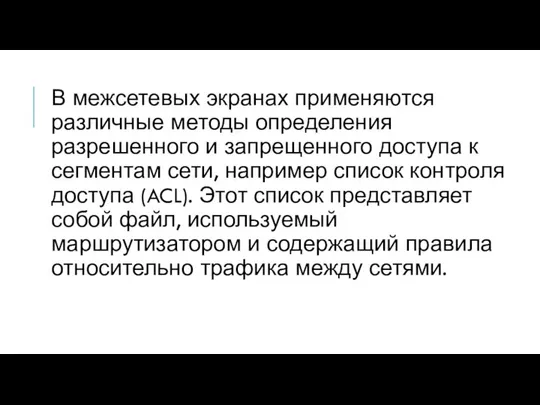 В межсетевых экранах применяются различные методы определения разрешенного и запрещенного доступа к сегментам сети, например список контроля доступа (ACL). Этот список представляет собой файл, используемый маршрутизатором и содержащий правила относительно трафика между сетями.